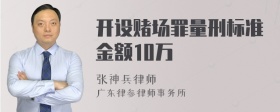 开设赌场罪量刑标准金额10万

张神兵律师
广东律参律师事务所